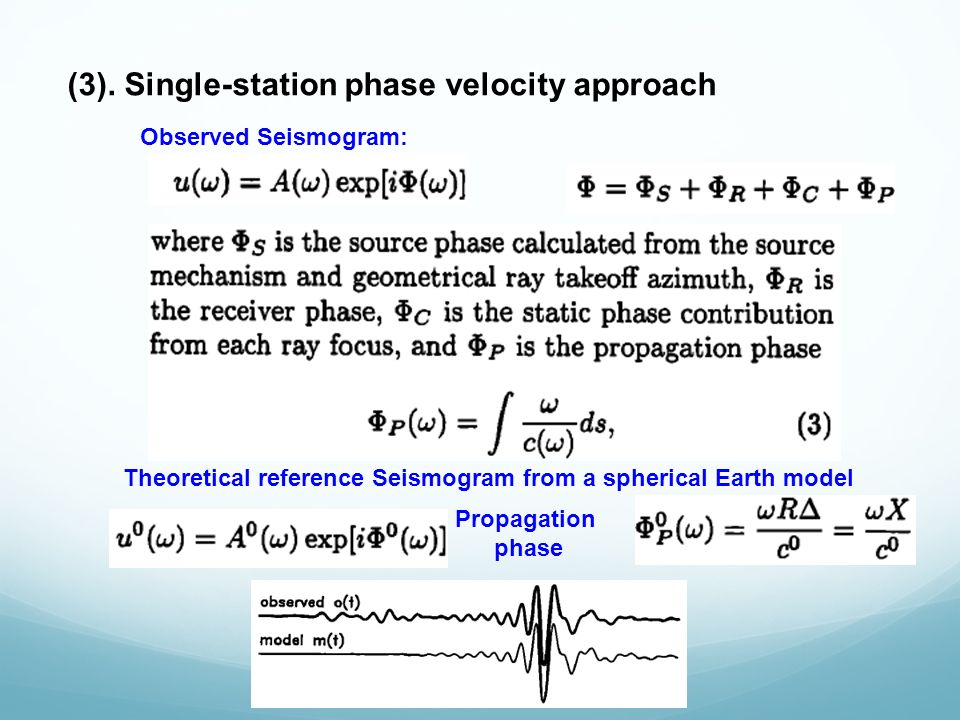 (3). Single-station phase velocity approach

Observed Seismogram:

$u(\omega) = A(\omega) \exp[i\Phi(\omega)]$

$\Phi = \Phi_S + \Phi_R + \Phi_C + \Phi_P$

where $\Phi_S$ is the source phase calculated from the source mechanism and geometrical ray takeoff azimuth, $\Phi_R$ is the receiver phase, $\Phi_C$ is the static phase contribution from each ray focus, and $\Phi_P$ is the propagation phase

$\Phi_P(\omega) = \int \frac{\omega}{c(\omega)} ds,$ (3)

Theoretical reference Seismogram from a spherical Earth model

$u^0(\omega) = A^0(\omega) \exp[i\Phi^0(\omega)]$

Propagation phase

$\Phi_P^0(\omega) = \frac{\omega R \Delta}{c^0} = \frac{\omega X}{c^0}$

observed o(t)

model m(t)